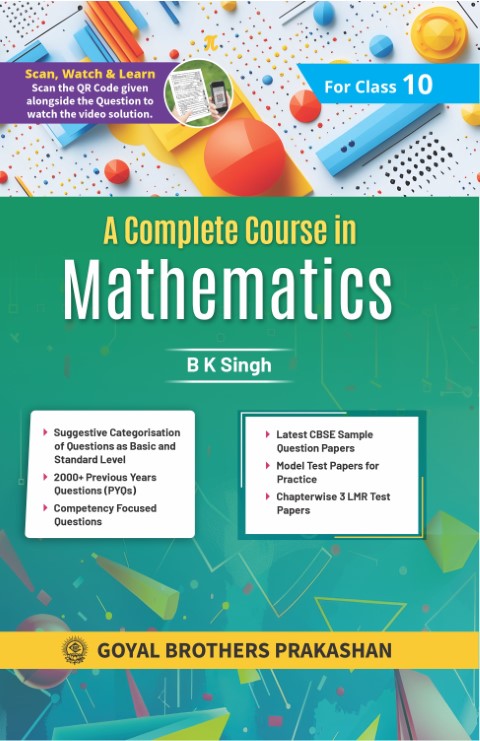 Scan, Watch & Learn
Scan the QR Code given alongside the Question to watch the video solution.

For Class 10

A Complete Course in
Mathematics

B K Singh

▸ Suggestive Categorisation of Questions as Basic and Standard Level
▸ 2000+ Previous Years Questions (PYQs)
▸ Competency Focused Questions

▸ Latest CBSE Sample Question Papers
▸ Model Test Papers for Practice
▸ Chapterwise 3 LMR Test Papers

GOYAL BROTHERS PRAKASHAN